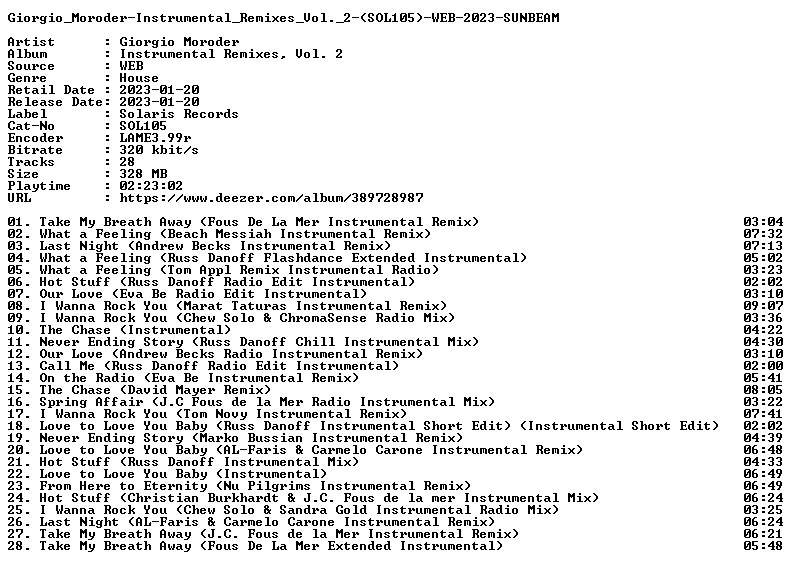 Giorgio_Moroder-Instrumental_Remixes_Vol._2-(SOL105)-WEB-2023-SUNBEAM

Artist : Giorgio Moroder
Album : Instrumental Remixes, Vol. 2
Source : WEB
Genre : House
Retail Date : 2023-01-20
Release Date: 2023-01-20
Label : Solaris Records
Cat-No : SOL105
Encoder : LAME3.99r
Bitrate : 320 kbit/s
Tracks : 28
Size : 328 MB
Playtime : 02:23:02
URL : https://www.deezer.com/album/389728987

01. Take My Breath Away (Fous De La Mer Instrumental Remix) 03:04
02. What a Feeling (Beach Messiah Instrumental Remix) 07:32
03. Last Night (Andrew Becks Instrumental Remix) 07:13
04. What a Feeling (Russ Danoff Flashdance Extended Instrumental) 05:02
05. What a Feeling (Tom Appl Remix Instrumental Radio) 03:23
06. Hot Stuff (Russ Danoff Radio Edit Instrumental) 02:02
07. Our Love (Eva Be Radio Edit Instrumental) 03:10
08. I Wanna Rock You (Marat Taturas Instrumental Remix) 09:07
09. I Wanna Rock You (Chew Solo & ChromaSense Radio Mix) 03:36
10. The Chase (Instrumental) 04:22
11. Never Ending Story (Russ Danoff Chill Instrumental Mix) 04:30
12. Our Love (Andrew Becks Radio Instrumental Remix) 03:10
13. Call Me (Russ Danoff Radio Edit Instrumental) 02:00
14. On the Radio (Eva Be Instrumental Remix) 05:41
15. The Chase (David Mayer Remix) 08:05
16. Spring Affair (J.C Fous de la Mer Radio Instrumental Mix) 03:22
17. I Wanna Rock You (Tom Novy Instrumental Remix) 07:41
18. Love to Love You Baby (Russ Danoff Instrumental Short Edit) (Instrumental Short Edit) 02:02
19. Never Ending Story (Marko Bussian Instrumental Remix) 04:39
20. Love to Love You Baby (AL-Faris & Carmelo Carone Instrumental Remix) 06:48
21. Hot Stuff (Russ Danoff Instrumental Mix) 04:33
22. Love to Love You Baby (Instrumental) 06:49
23. From Here to Eternity (Nu Pilgrims Instrumental Remix) 06:49
24. Hot Stuff (Christian Burkhardt & J.C. Fous de la mer Instrumental Mix) 06:24
25. I Wanna Rock You (Chew Solo & Sandra Gold Instrumental Radio Mix) 03:25
26. Last Night (AL-Faris & Carmelo Carone Instrumental Remix) 06:24
27. Take My Breath Away (J.C. Fous de la Mer Instrumental Remix) 06:21
28. Take My Breath Away (Fous De La Mer Extended Instrumental) 05:48